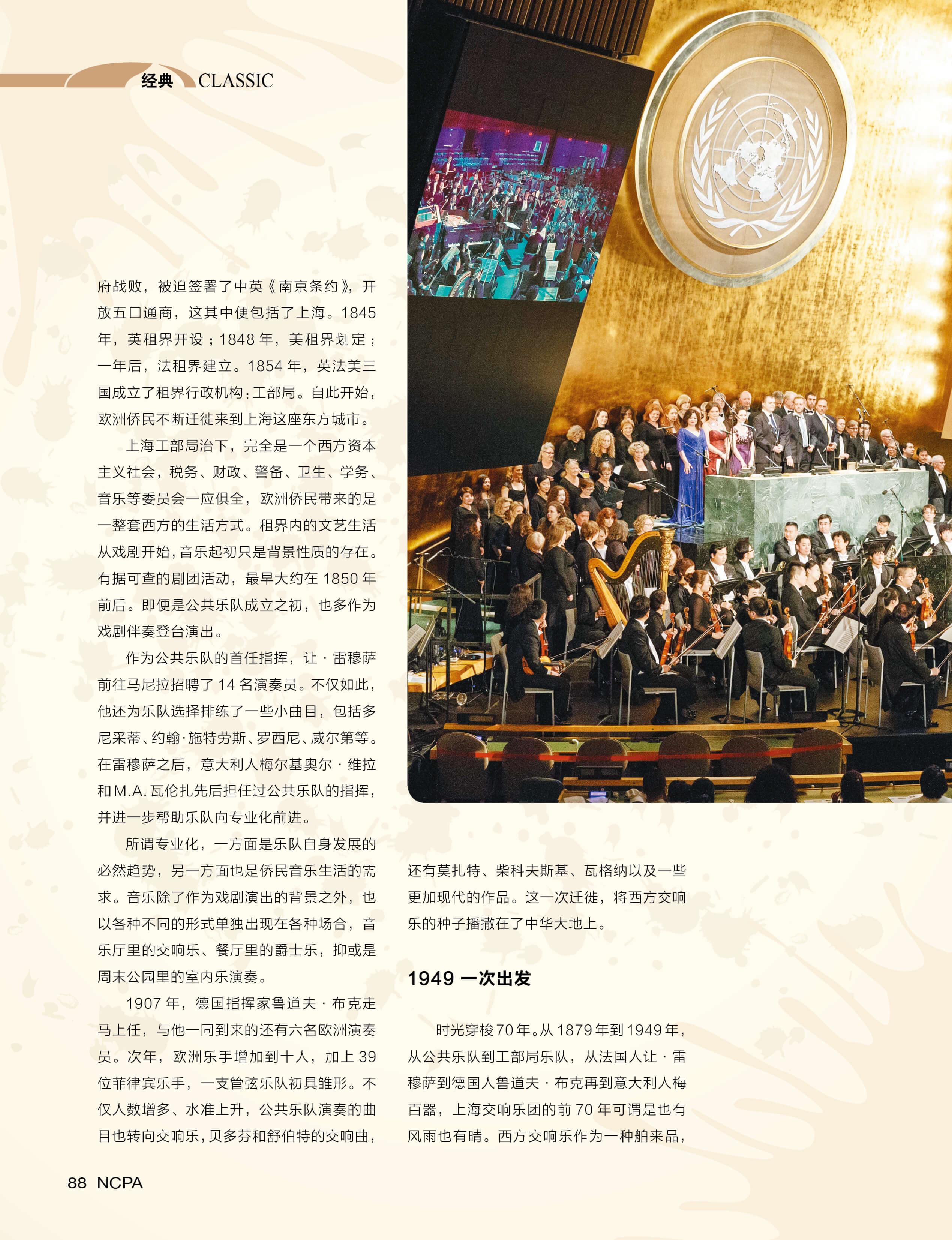 经典 CLASSIC

府战败，被迫签署了中英《南京条约》，开放五口通商，这其中便包括了上海。1845年，英租界开设；1848年，美租界划定；一年后，法租界建立。1854年，英法美三国成立了租界行政机构：工部局。自此开始，欧洲侨民不断迁徙来到上海这座东方城市。

上海工部局治下，完全是一个西方资本主义社会，税务、财政、警备、卫生、学务、音乐等委员会一应俱全，欧洲侨民带来的是一整套西方的生活方式。租界内的文艺生活从戏剧开始，音乐起初只是背景性质的存在。有据可查的剧团活动，最早大约在1850年前后。即便是公共乐队成立之初，也多作为戏剧伴奏登台演出。

作为公共乐队的首任指挥，让·雷穆萨前往马尼拉招聘了14名演奏员。不仅如此，他还为乐队选择排练了一些小曲目，包括多尼采蒂、约翰·施特劳斯、罗西尼、威尔第等。在雷穆萨之后，意大利人梅尔基奥尔·维拉和M.A.瓦伦扎先后担任过公共乐队的指挥，并进一步帮助乐队向专业化前进。

所谓专业化，一方面是乐队自身发展的必然趋势，另一方面也是侨民音乐生活的需求。音乐除了作为戏剧演出的背景之外，也以各种不同的形式单独出现在各种场合，音乐厅里的交响乐、餐厅里的爵士乐，抑或是周末公园里的室内乐演奏。

1907年，德国指挥家鲁道夫·布克走马上任，与他一同到来的还有六名欧洲演奏员。次年，欧洲乐手增加到十人，加上39位菲律宾乐手，一支管弦乐队初具雏形。不仅人数增多、水准上升，公共乐队演奏的曲目也转向交响乐，贝多芬和舒伯特的交响曲，还有莫扎特、柴科夫斯基、瓦格纳以及一些更加现代的作品。这一次迁徙，将西方交响乐的种子播撒在了中华大地上。

1949 一次出发

时光穿梭70年。从1879年到1949年，从公共乐队到工部局乐队，从法国人让·雷穆萨到德国人鲁道夫·布克再到意大利人梅百器，上海交响乐团的前70年可谓是也有风雨也有晴。西方交响乐作为一种舶来品，

88 NCPA